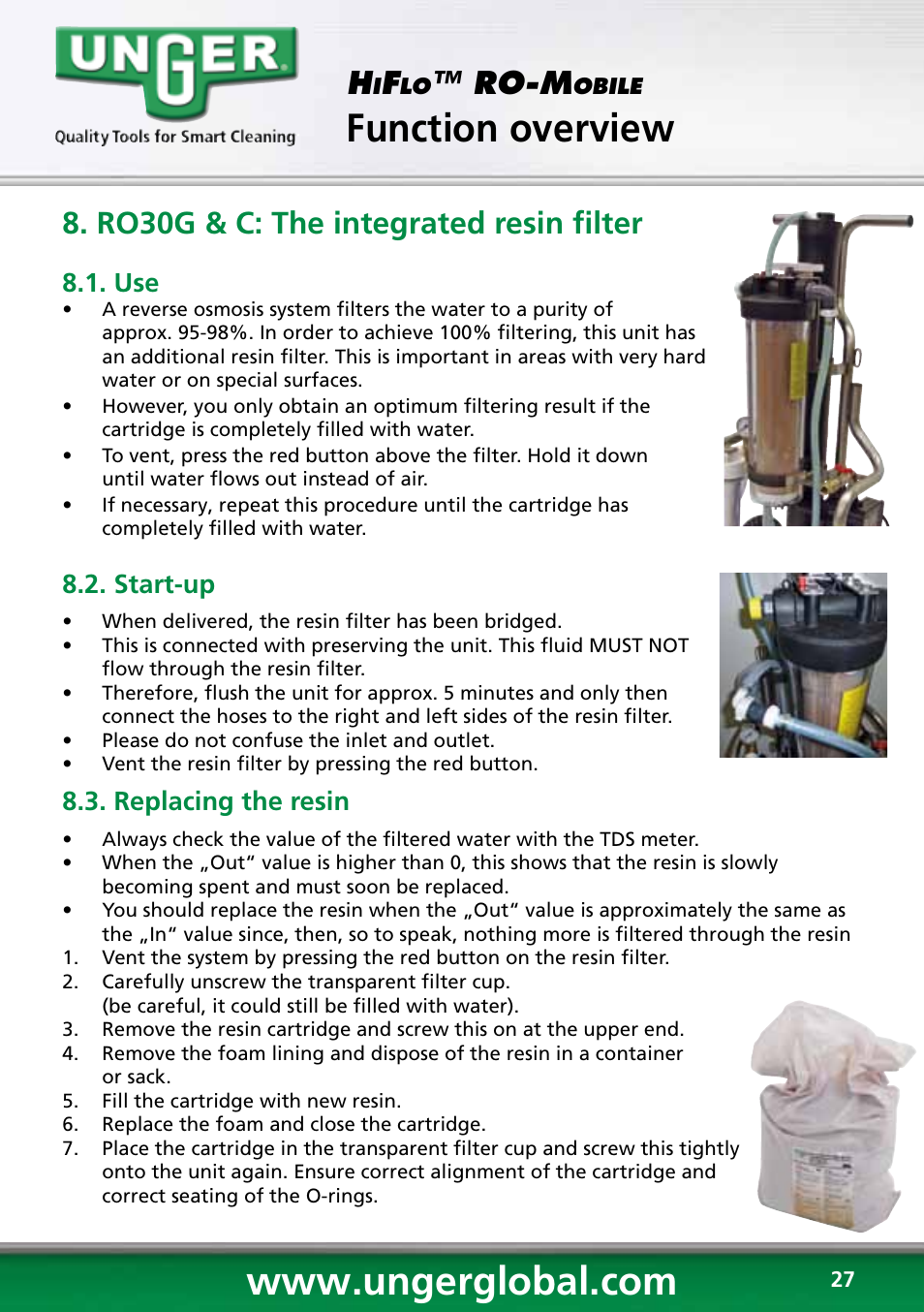 UNGER
Quality Tools for Smart Cleaning

HiFlo™ RO-Mobile
Function overview

8. RO30G & C: The integrated resin filter

8.1. Use
• A reverse osmosis system filters the water to a purity of approx. 95-98%. In order to achieve 100% filtering, this unit has an additional resin filter. This is important in areas with very hard water or on special surfaces.
• However, you only obtain an optimum filtering result if the cartridge is completely filled with water.
• To vent, press the red button above the filter. Hold it down until water flows out instead of air.
• If necessary, repeat this procedure until the cartridge has completely filled with water.

8.2. Start-up
• When delivered, the resin filter has been bridged.
• This is connected with preserving the unit. This fluid MUST NOT flow through the resin filter.
• Therefore, flush the unit for approx. 5 minutes and only then connect the hoses to the right and left sides of the resin filter.
• Please do not confuse the inlet and outlet.
• Vent the resin filter by pressing the red button.

8.3. Replacing the resin
• Always check the value of the filtered water with the TDS meter.
• When the „Out“ value is higher than 0, this shows that the resin is slowly becoming spent and must soon be replaced.
• You should replace the resin when the „Out“ value is approximately the same as the „In“ value since, then, so to speak, nothing more is filtered through the resin
1. Vent the system by pressing the red button on the resin filter.
2. Carefully unscrew the transparent filter cup. (be careful, it could still be filled with water).
3. Remove the resin cartridge and screw this on at the upper end.
4. Remove the foam lining and dispose of the resin in a container or sack.
5. Fill the cartridge with new resin.
6. Replace the foam and close the cartridge.
7. Place the cartridge in the transparent filter cup and screw this tightly onto the unit again. Ensure correct alignment of the cartridge and correct seating of the O-rings.

www.ungerglobal.com
27